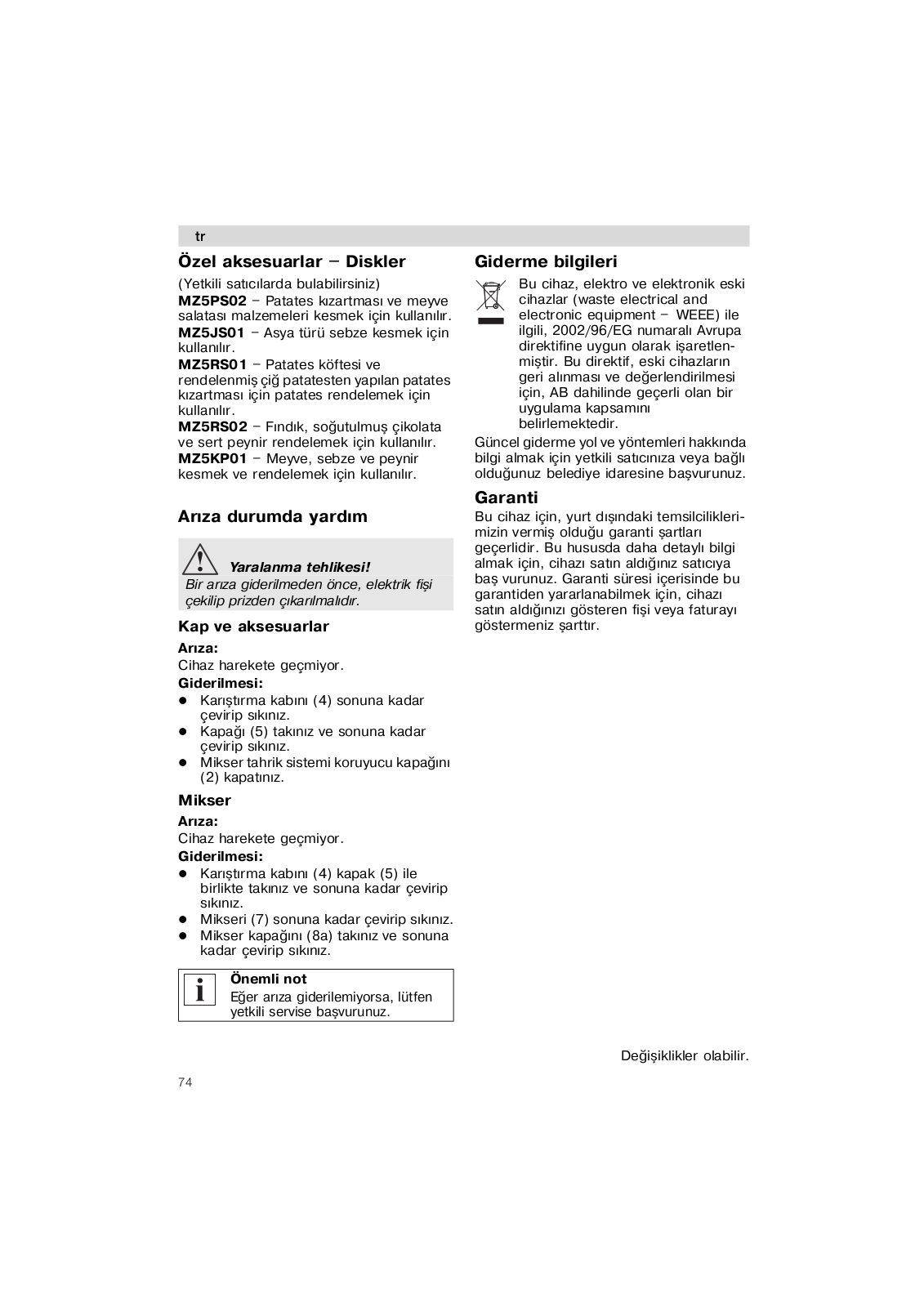 tr

Özel aksesuarlar – Diskler

(Yetkili satıcılarda bulabilirsiniz)
MZ5PS02 – Patates kızartması ve meyve salatası malzemeleri kesmek için kullanılır.
MZ5JS01 – Asya türü sebze kesmek için kullanılır.
MZ5RS01 – Patates köftesi ve rendelenmiş çiğ patatesten yapılan patates kızartması için patates rendelemek için kullanılır.
MZ5RS02 – Fındık, soğutulmuş çikolata ve sert peynir rendelemek için kullanılır.
MZ5KP01 – Meyve, sebze ve peynir kesmek ve rendelemek için kullanılır.

Arıza durumda yardım

Yaralanma tehlikesi!
Bir arıza giderilmeden önce, elektrik fişi çekilip prizden çıkarılmalıdır.

Kap ve aksesuarlar

Arıza:
Cihaz harekete geçmiyor.
Giderilmesi:
● Karıştırma kabını (4) sonuna kadar çevirip sıkınız.
● Kapağı (5) takınız ve sonuna kadar çevirip sıkınız.
● Mikser tahrik sistemi koruyucu kapağını (2) kapatınız.

Mikser

Arıza:
Cihaz harekete geçmiyor.
Giderilmesi:
● Karıştırma kabını (4) kapak (5) ile birlikte takınız ve sonuna kadar çevirip sıkınız.
● Mikseri (7) sonuna kadar çevirip sıkınız.
● Mikser kapağını (8a) takınız ve sonuna kadar çevirip sıkınız.

Önemli not
Eğer arıza giderilemiyorsa, lütfen yetkili servise başvurunuz.

Giderme bilgileri

Bu cihaz, elektro ve elektronik eski cihazlar (waste electrical and electronic equipment – WEEE) ile ilgili, 2002/96/EG numaralı Avrupa direktifine uygun olarak işaretlenmiştir. Bu direktif, eski cihazların geri alınması ve değerlendirilmesi için, AB dahilinde geçerli olan bir uygulama kapsamını belirlemektedir.

Güncel giderme yol ve yöntemleri hakkında bilgi almak için yetkili satıcınıza veya bağlı olduğunuz belediye idaresine başvurunuz.

Garanti

Bu cihaz için, yurt dışındaki temsilciliklerimizin vermiş olduğu garanti şartları geçerlidir. Bu hususda daha detaylı bilgi almak için, cihazı satın aldığınız satıcıya baş vurunuz. Garanti süresi içerisinde bu garantiden yararlanabilmek için, cihazı satın aldığınızı gösteren fişi veya faturayı göstermeniz şarttır.

Değişiklikler olabilir.

74